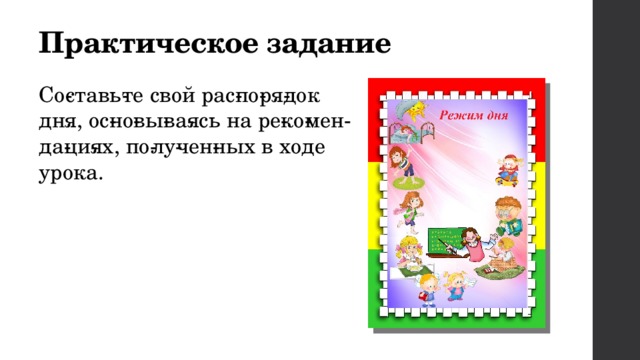 Практическое задание

Составьте свой распорядок дня, основываясь на рекомендациях, полученных в ходе урока.

Режим дня